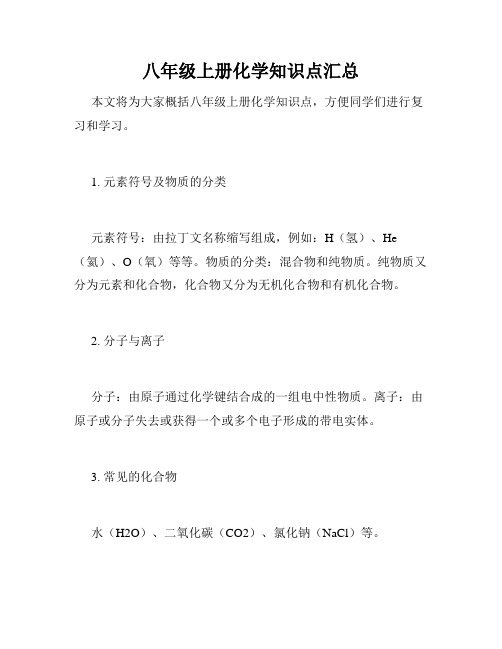 八年级上册化学知识点汇总

本文将为大家概括八年级上册化学知识点，方便同学们进行复习和学习。

1. 元素符号及物质的分类

元素符号：由拉丁文名称缩写组成，例如：H（氢）、He（氦）、O（氧）等等。物质的分类：混合物和纯物质。纯物质又分为元素和化合物，化合物又分为无机化合物和有机化合物。

2. 分子与离子

分子：由原子通过化学键结合成的一组电中性物质。离子：由原子或分子失去或获得一个或多个电子形成的带电实体。

3. 常见的化合物

水（H2O）、二氧化碳（CO2）、氯化钠（NaCl）等。